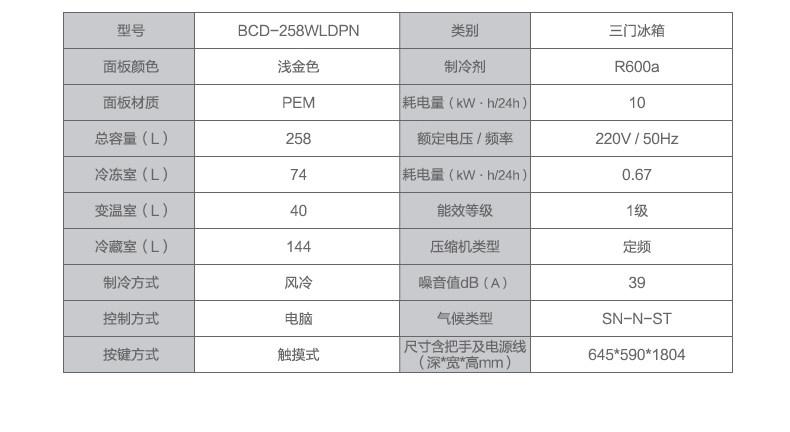 | 型号 | BCD-258WLDPN | 类别 | 三门冰箱 |
|---|---|---|---|
| 面板颜色 | 浅金色 | 制冷剂 | R600a |
| 面板材质 | PEM | 耗电量（kW · h/24h） | 10 |
| 总容量（L） | 258 | 额定电压 / 频率 | 220V / 50Hz |
| 冷冻室（L） | 74 | 耗电量（kW · h/24h） | 0.67 |
| 变温室（L） | 40 | 能效等级 | 1级 |
| 冷藏室（L） | 144 | 压缩机类型 | 定频 |
| 制冷方式 | 风冷 | 噪音值dB（A） | 39 |
| 控制方式 | 电脑 | 气候类型 | SN-N-ST |
| 按键方式 | 触摸式 | 尺寸含把手及电源线（深*宽*高mm） | 645*590*1804 |